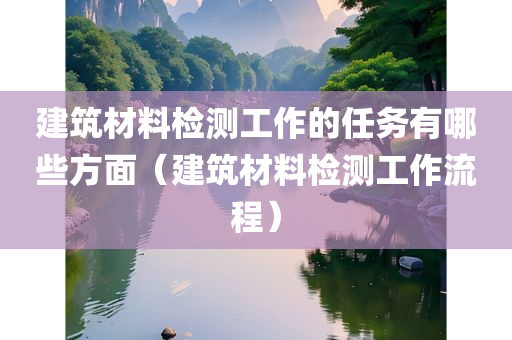 建筑材料检测工作的任务有哪些方面（建筑材料检测工作流程）